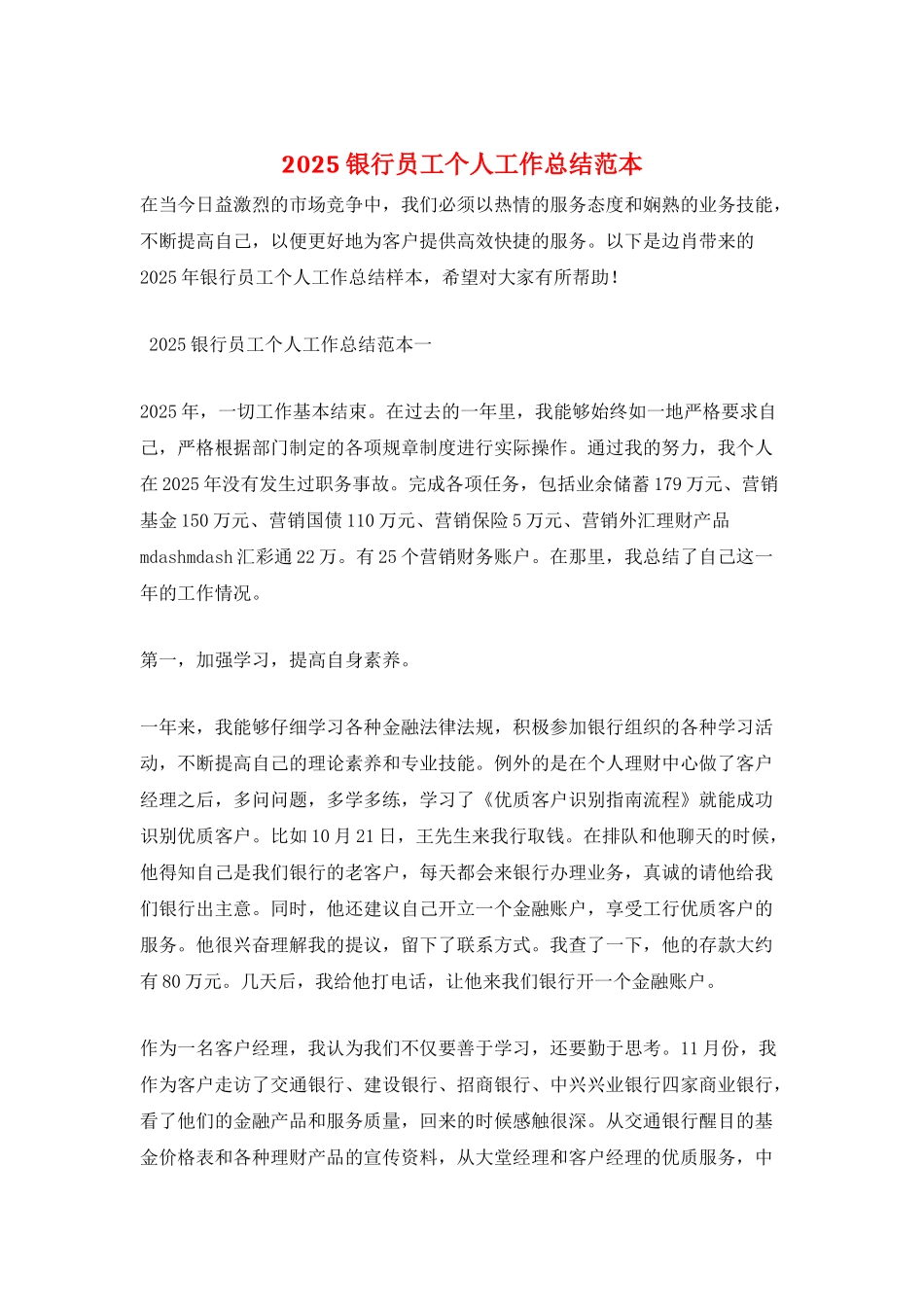 2025 银行员工个人工作总结范本

在当今日益激烈的市场竞争中，我们必须以热情的服务态度和娴熟的业务技能，不断提高自己，以便更好地为客户提供高效快捷的服务。以下是边肖带来的 2025 年银行员工个人工作总结样本，希望对大家有所帮助！

2025 银行员工个人工作总结范本一

2025 年，一切工作基本结束。在过去的一年里，我能够始终如一地严格要求自己，严格根据部门制定的各项规章制度进行实际操作。通过我的努力，我个人在 2025 年没有发生过职务事故。完成各项任务，包括业余储蓄 179 万元、营销基金 150 万元、营销国债 110 万元、营销保险 5 万元、营销外汇理财产品 mdashmdash 汇彩通 22 万。有 25 个营销财务账户。在那里，我总结了自己这一年的工作情况。

第一，加强学习，提高自身素养。

一年来，我能够仔细学习各种金融法律法规，积极参加银行组织的各种学习活动，不断提高自己的理论素养和专业技能。例外的是在个人理财中心做了客户经理之后，多问问题，多学多练，学习了《优质客户识别指南流程》就能成功识别优质客户。比如 10 月 21 日，王先生来我行取钱。在排队和他聊天的时候，他得知自己是我们银行的老客户，每天都会来银行办理业务，真诚的请他给我们银行出主意。同时，他还建议自己开立一个金融账户，享受工行优质客户的服务。他很兴奋理解我的提议，留下了联系方式。我查了一下，他的存款大约有 80 万元。几天后，我给他打电话，让他来我们银行开一个金融账户。

作为一名客户经理，我认为我们不仅要善于学习，还要勤于思考。11 月份，我作为客户走访了交通银行、建设银行、招商银行、中兴兴业银行四家商业银行，看了他们的金融产品和服务质量，回来的时候感触很深。从交通银行醒目的基金价格表和各种理财产品的宣传资料，从大堂经理和客户经理的优质服务，中